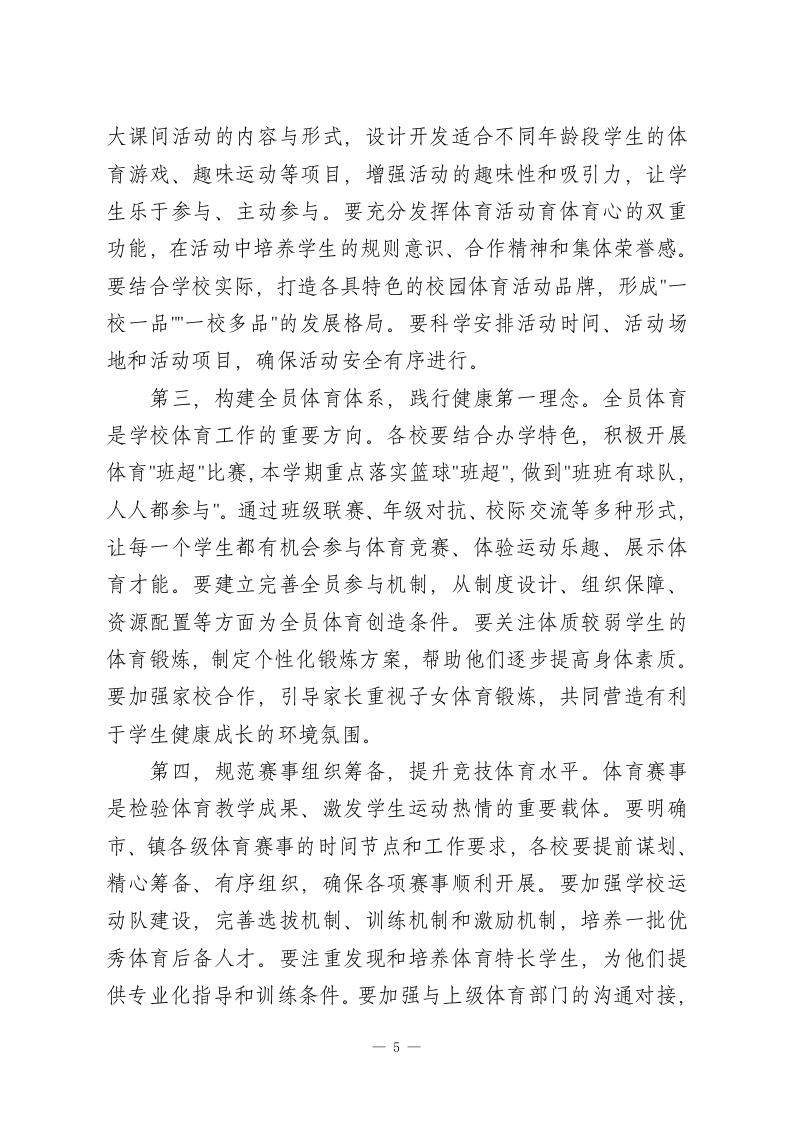 大课间活动的内容与形式，设计开发适合不同年龄段学生的体育游戏、趣味运动等项目，增强活动的趣味性和吸引力，让学生乐于参与、主动参与。要充分发挥体育活动育体育心的双重功能，在活动中培养学生的规则意识、合作精神和集体荣誉感。要结合学校实际，打造各具特色的校园体育活动品牌，形成"一校一品""一校多品"的发展格局。要科学安排活动时间、活动场地和活动项目，确保活动安全有序进行。

第三，构建全员体育体系，践行健康第一理念。全员体育是学校体育工作的重要方向。各校要结合办学特色，积极开展体育"班超"比赛，本学期重点落实篮球"班超"，做到"班班有球队，人人都参与"。通过班级联赛、年级对抗、校际交流等多种形式，让每一个学生都有机会参与体育竞赛、体验运动乐趣、展示体育才能。要建立完善全员参与机制，从制度设计、组织保障、资源配置等方面为全员体育创造条件。要关注体质较弱学生的体育锻炼，制定个性化锻炼方案，帮助他们逐步提高身体素质。要加强家校合作，引导家长重视子女体育锻炼，共同营造有利于学生健康成长的环境氛围。

第四，规范赛事组织筹备，提升竞技体育水平。体育赛事是检验体育教学成果、激发学生运动热情的重要载体。要明确市、镇各级体育赛事的时间节点和工作要求，各校要提前谋划、精心筹备、有序组织，确保各项赛事顺利开展。要加强学校运动队建设，完善选拔机制、训练机制和激励机制，培养一批优秀体育后备人才。要注重发现和培养体育特长学生，为他们提供专业化指导和训练条件。要加强与上级体育部门的沟通对接，

— 5 —